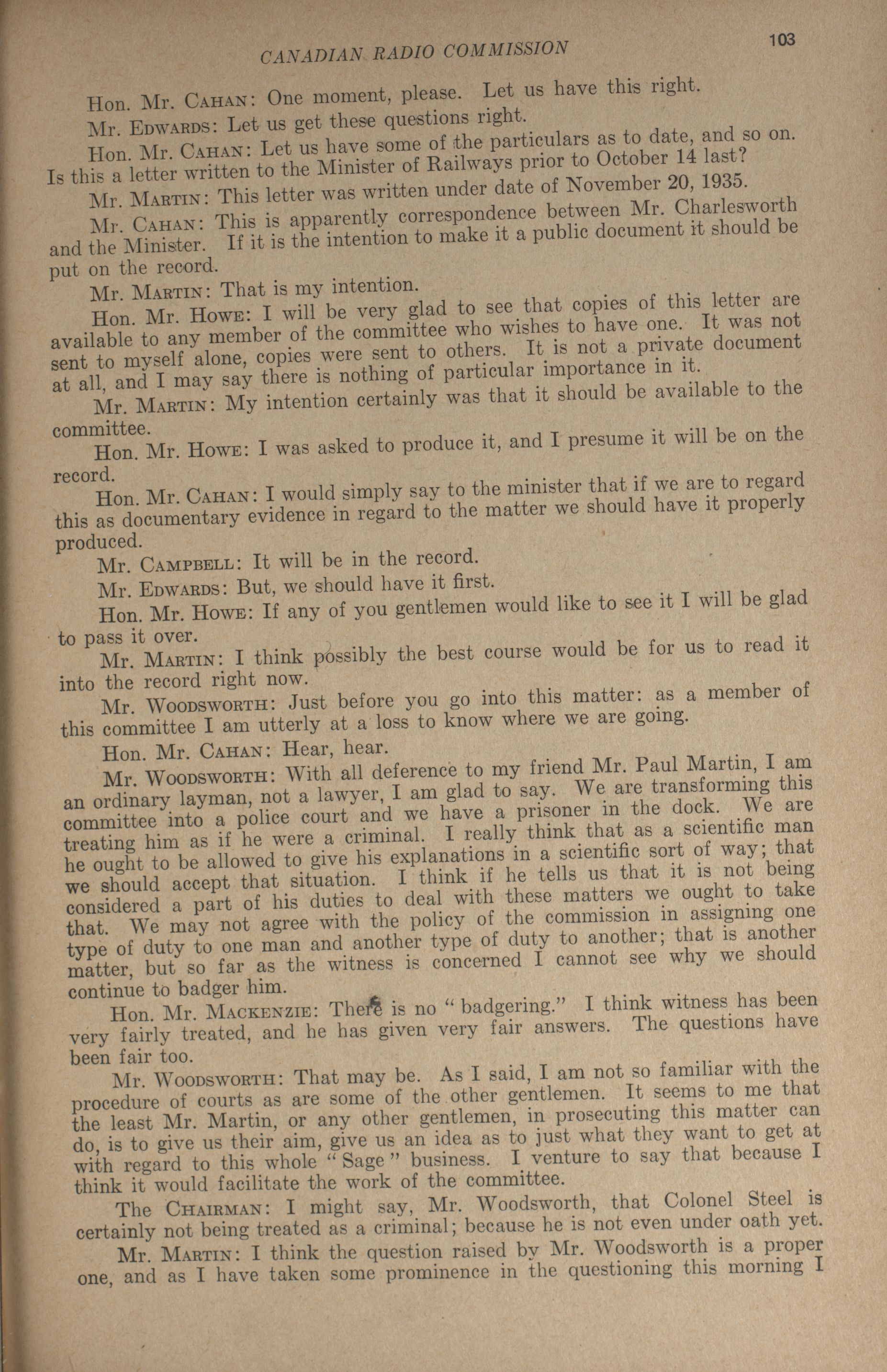 CANADIAN RADIO COMMISSION 103

Hon. Mr. CAHAN: One moment, please. Let us have this right.

Mr. EDWARDS: Let us get these questions right.

Hon. Mr. CAHAN: Let us have some of the particulars as to date, and so on. Is this a letter written to the Minister of Railways prior to October 14 last?

Mr. MARTIN: This letter was written under date of November 20, 1935.

Mr. CAHAN: This is apparently correspondence between Mr. Charlesworth and the Minister. If it is the intention to make it a public document it should be put on the record.

Mr. MARTIN: That is my intention.

Hon. Mr. HOWE: I will be very glad to see that copies of this letter are available to any member of the committee who wishes to have one. It was not sent to myself alone, copies were sent to others. It is not a private document at all, and I may say there is nothing of particular importance in it.

Mr. MARTIN: My intention certainly was that it should be available to the committee.

Hon. Mr. HOWE: I was asked to produce it, and I presume it will be on the record.

Hon. Mr. CAHAN: I would simply say to the minister that if we are to regard this as documentary evidence in regard to the matter we should have it properly produced.

Mr. CAMPBELL: It will be in the record.

Mr. EDWARDS: But, we should have it first.

Hon. Mr. HOWE: If any of you gentlemen would like to see it I will be glad to pass it over.

Mr. MARTIN: I think possibly the best course would be for us to read it into the record right now.

Mr. WOODSWORTH: Just before you go into this matter: as a member of this committee I am utterly at a loss to know where we are going.

Hon. Mr. CAHAN: Hear, hear.

Mr. WOODSWORTH: With all deference to my friend Mr. Paul Martin, I am an ordinary layman, not a lawyer, I am glad to say. We are transforming this committee into a police court and we have a prisoner in the dock. We are treating him as if he were a criminal. I really think that as a scientific man he ought to be allowed to give his explanations in a scientific sort of way; that we should accept that situation. I think if he tells us that it is not being considered a part of his duties to deal with these matters we ought to take that. We may not agree with the policy of the commission in assigning one type of duty to one man and another type of duty to another; that is another matter, but so far as the witness is concerned I cannot see why we should continue to badger him.

Hon. Mr. MACKENZIE: There is no "badgering." I think witness has been very fairly treated, and he has given very fair answers. The questions have been fair too.

Mr. WOODSWORTH: That may be. As I said, I am not so familiar with the procedure of courts as are some of the other gentlemen. It seems to me that the least Mr. Martin, or any other gentlemen, in prosecuting this matter can do, is to give us their aim, give us an idea as to just what they want to get at with regard to this whole "Sage" business. I venture to say that because I think it would facilitate the work of the committee.

The CHAIRMAN: I might say, Mr. Woodsworth, that Colonel Steel is certainly not being treated as a criminal; because he is not even under oath yet.

Mr. MARTIN: I think the question raised by Mr. Woodsworth is a proper one, and as I have taken some prominence in the questioning this morning I